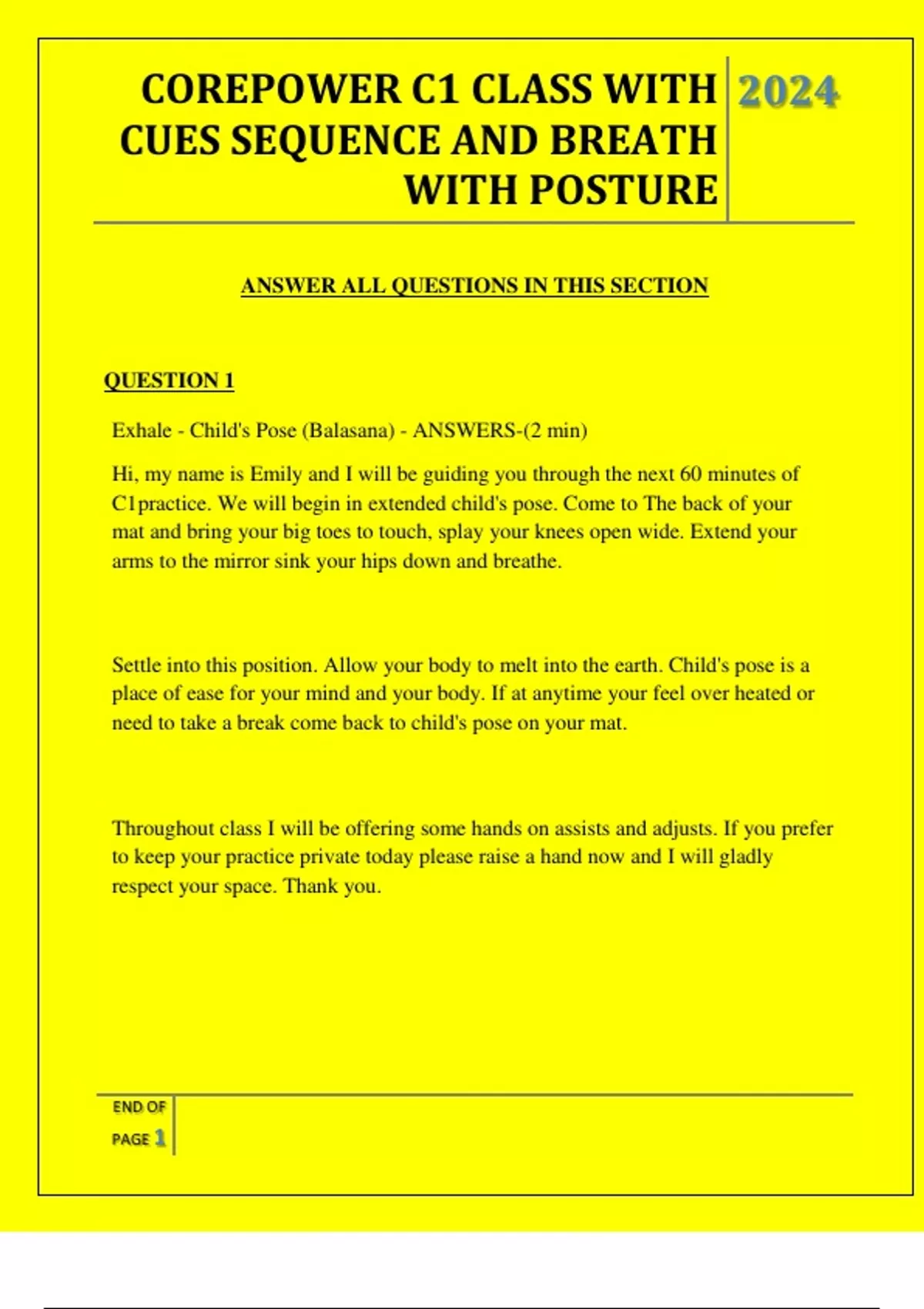 COREPOWER C1 CLASS WITH CUES SEQUENCE AND BREATH WITH POSTURE

2024

ANSWER ALL QUESTIONS IN THIS SECTION

QUESTION 1

Exhale - Child's Pose (Balasana) - ANSWERS-(2 min)

Hi, my name is Emily and I will be guiding you through the next 60 minutes of C1practice. We will begin in extended child's pose. Come to The back of your mat and bring your big toes to touch, splay your knees open wide. Extend your arms to the mirror sink your hips down and breathe.

Settle into this position. Allow your body to melt into the earth. Child's pose is a place of ease for your mind and your body. If at anytime your feel over heated or need to take a break come back to child's pose on your mat.

Throughout class I will be offering some hands on assists and adjusts. If you prefer to keep your practice private today please raise a hand now and I will gladly respect your space. Thank you.

END OF PAGE 1